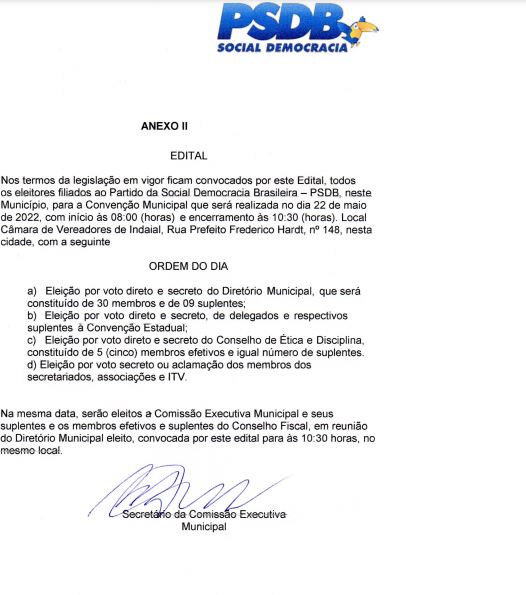 PSDB
SOCIAL DEMOCRACIA

ANEXO II

EDITAL

Nos termos da legislação em vigor ficam convocados por este Edital, todos os eleitores filiados ao Partido da Social Democracia Brasileira – PSDB, neste Município, para a Convenção Municipal que será realizada no dia 22 de maio de 2022, com início às 08:00 (horas) e encerramento às 10:30 (horas). Local Câmara de Vereadores de Indaial, Rua Prefeito Frederico Hardt, nº 148, nesta cidade, com a seguinte

ORDEM DO DIA

a) Eleição por voto direto e secreto do Diretório Municipal, que será constituído de 30 membros e de 09 suplentes;
b) Eleição por voto direto e secreto, de delegados e respectivos suplentes à Convenção Estadual;
c) Eleição por voto direto e secreto do Conselho de Ética e Disciplina, constituído de 5 (cinco) membros efetivos e igual número de suplentes.
d) Eleição por voto secreto ou aclamação dos membros dos secretariados, associações e ITV.

Na mesma data, serão eleitos a Comissão Executiva Municipal e seus suplentes e os membros efetivos e suplentes do Conselho Fiscal, em reunião do Diretório Municipal eleito, convocada por este edital para às 10:30 horas, no mesmo local.

Secretário da Comissão Executiva Municipal